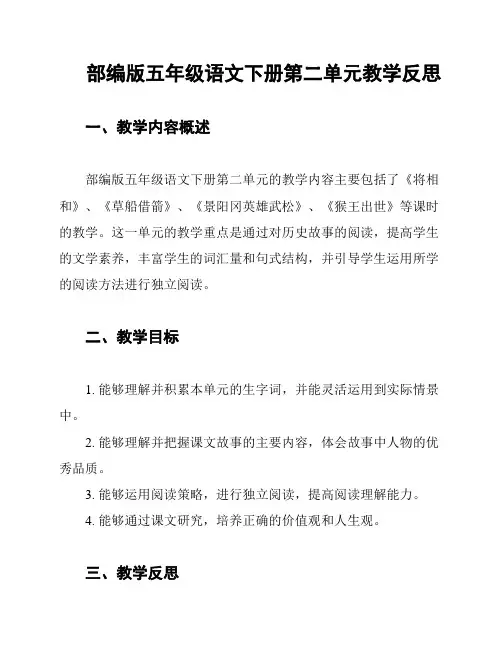 部编版五年级语文下册第二单元教学反思

一、教学内容概述

部编版五年级语文下册第二单元的教学内容主要包括了《将相和》、《草船借箭》、《景阳冈英雄武松》、《猴王出世》等课时的教学。这一单元的教学重点是通过对历史故事的阅读，提高学生的文学素养，丰富学生的词汇量和句式结构，并引导学生运用所学的阅读方法进行独立阅读。

二、教学目标

1. 能够理解并积累本单元的生字词，并能灵活运用到实际情景中。

2. 能够理解并把握课文故事的主要内容，体会故事中人物的优秀品质。

3. 能够运用阅读策略，进行独立阅读，提高阅读理解能力。

4. 能够通过课文研究，培养正确的价值观和人生观。

三、教学反思